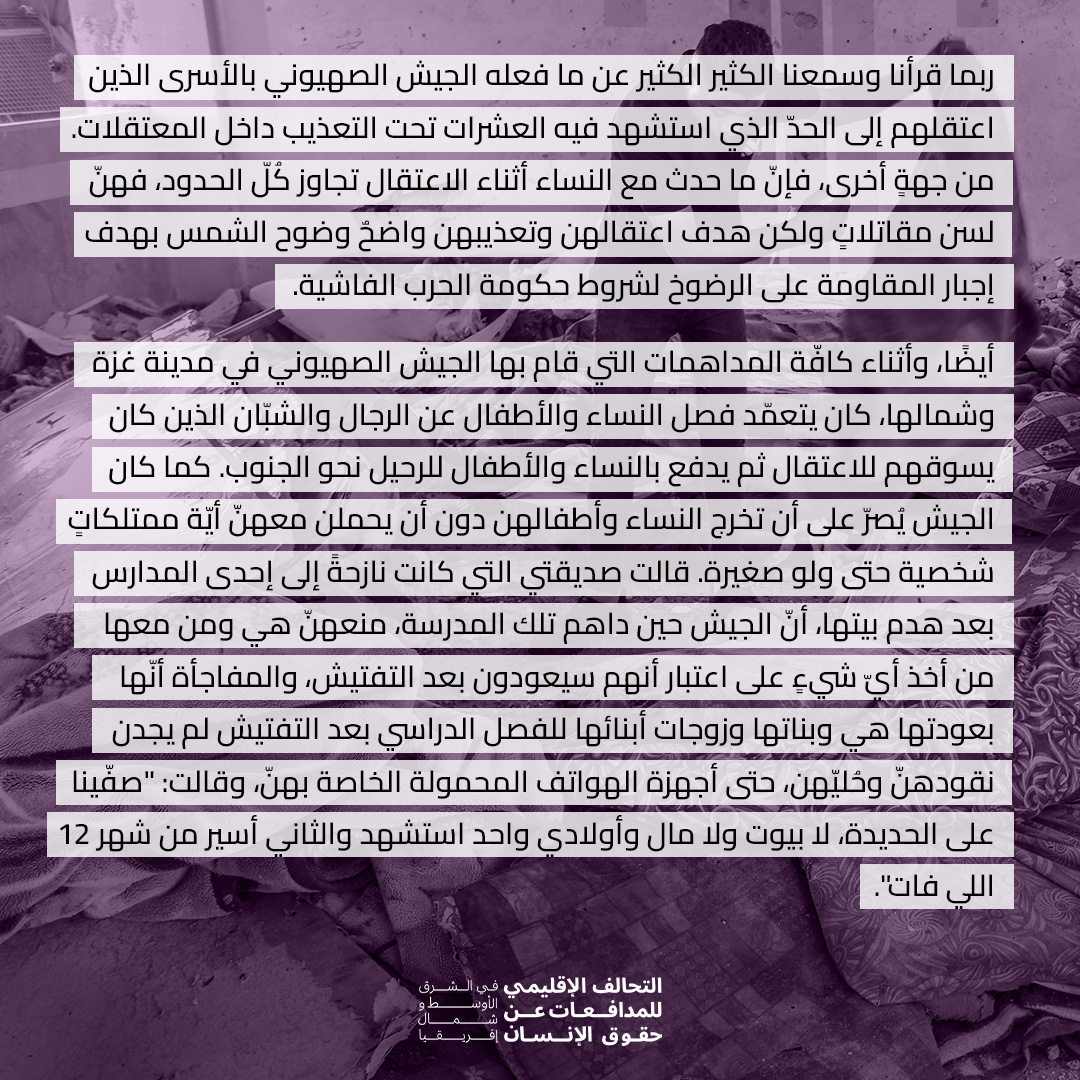 ربما قرأنا وسمعنا الكثير الكثير عن ما فعله الجيش الصهيوني بالأسرى الذين اعتقلهم إلى الحدّ الذي استشهد فيه العشرات تحت التعذيب داخل المعتقلات. من جهةٍ أخرى، فإنّ ما حدث مع النساء أثناء الاعتقال تجاوز كُلّ الحدود، فهنّ لسن مقاتلاتٍ ولكن هدف اعتقالهن وتعذيبهن واضحٌ وضوح الشمس بهدف إجبار المقاومة على الرضوخ لشروط حكومة الحرب الفاشية.

أيضًا، وأثناء كافّة المداهمات التي قام بها الجيش الصهيوني في مدينة غزة وشمالها، كان يتعمّد فصل النساء والأطفال عن الرجال والشبّان الذين كان يسوقهم للاعتقال ثم يدفع بالنساء والأطفال للرحيل نحو الجنوب. كما كان الجيش يُصرّ على أن تخرج النساء وأطفالهن دون أن يحملن معهنّ أيّة ممتلكاتٍ شخصية حتى ولو صغيرة. قالت صديقتي التي كانت نازحةً إلى إحدى المدارس بعد هدم بيتها، أنّ الجيش حين داهم تلك المدرسة، منعهنّ هي ومن معها من أخذ أيّ شيءٍ على اعتبار أنهم سيعودون بعد التفتيش، والمفاجأة أنّها بعودتها هي وبناتها وزوجات أبنائها للفصل الدراسي بعد التفتيش لم يجدن نقودهنّ وحُليّهن، حتى أجهزة الهواتف المحمولة الخاصة بهنّ، وقالت: "صفّينا على الحديدة، لا بيوت ولا مال وأولادي واحد استشهد والثاني أسير من شهر 12 اللي فات".

التحالف الإقليمي للمدافعات عن حقوق الإنسان في الشرق الأوسط و شمال إفريقيا